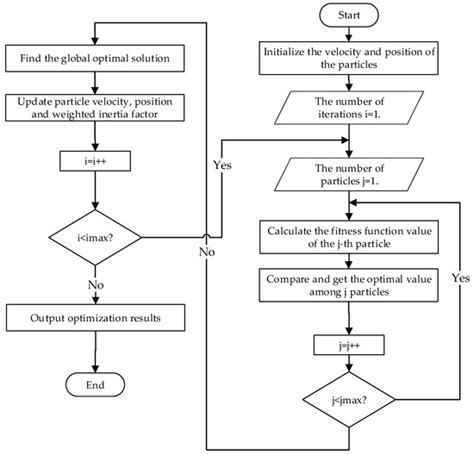 Start

Initialize the velocity and position of the particles

The number of iterations i=1.

The number of particles j=1.

Calculate the fitness function value of the j-th particle

Compare and get the optimal value among j particles

j=j++

j<jmax?

Yes

No

Find the global optimal solution

Update particle velocity, position and weighted inertia factor

i=i++

i<imax?

Yes

No

Output optimization results

End